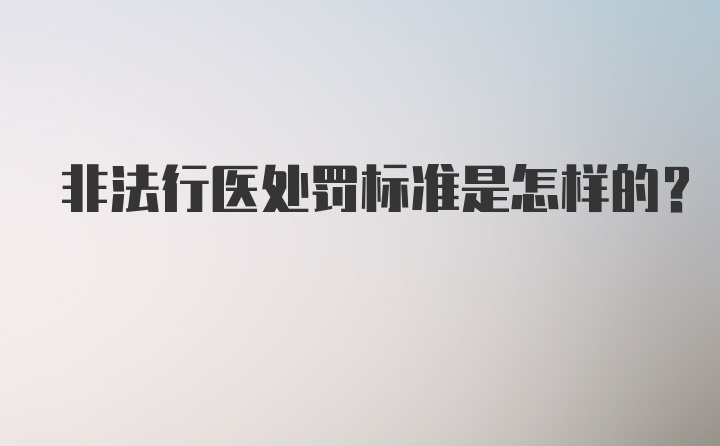 非法行医处罚标准是怎样的?